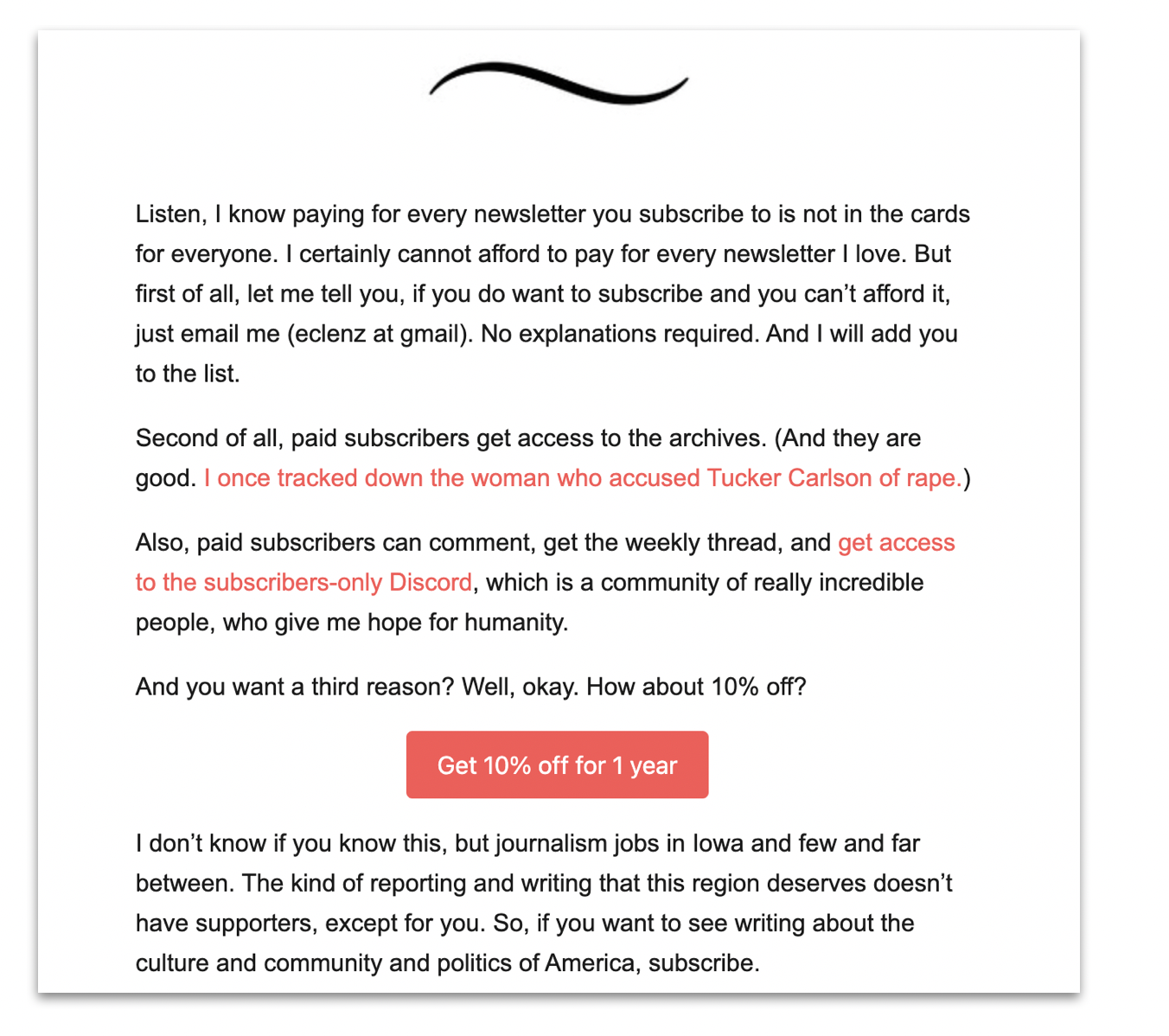 Listen, I know paying for every newsletter you subscribe to is not in the cards for everyone. I certainly cannot afford to pay for every newsletter I love. But first of all, let me tell you, if you do want to subscribe and you can’t afford it, just email me (eclenz at gmail). No explanations required. And I will add you to the list.

Second of all, paid subscribers get access to the archives. (And they are good. I once tracked down the woman who accused Tucker Carlson of rape.)

Also, paid subscribers can comment, get the weekly thread, and get access to the subscribers-only Discord, which is a community of really incredible people, who give me hope for humanity.

And you want a third reason? Well, okay. How about 10% off?

Get 10% off for 1 year

I don’t know if you know this, but journalism jobs in Iowa and few and far between. The kind of reporting and writing that this region deserves doesn’t have supporters, except for you. So, if you want to see writing about the culture and community and politics of America, subscribe.